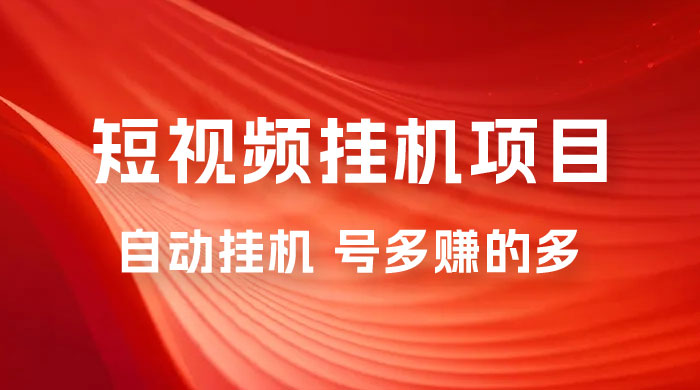 短视频挂机项目

自动挂机 号多赚的多